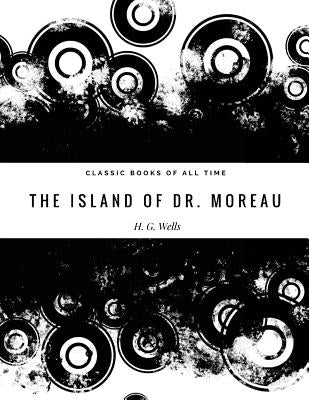 CLASSIC BOOKS OF ALL TIME

THE ISLAND OF DR. MOREAU

H. G. Wells